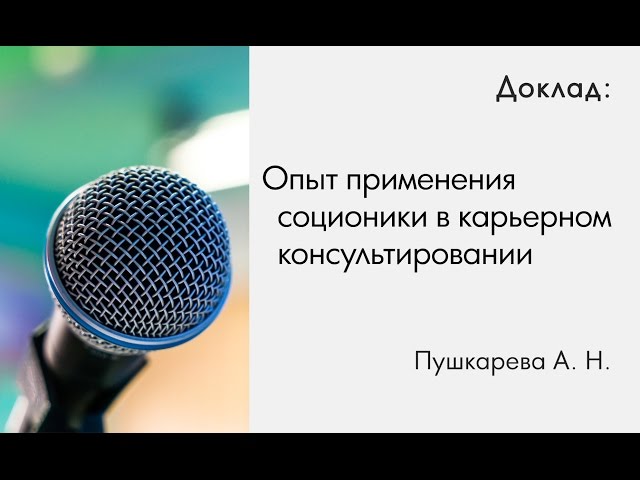 Доклад:

Опыт применения соционики в карьерном консультировании

Пушкарева А. Н.